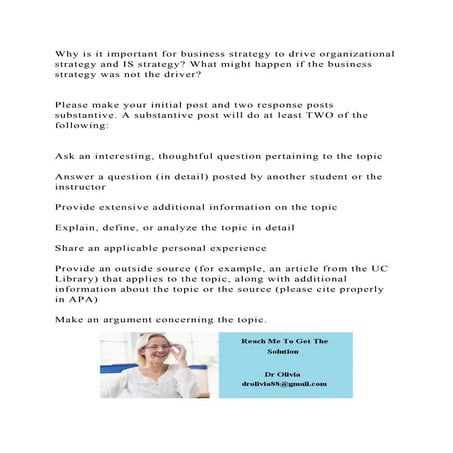 Why is it important for business strategy to drive organizational strategy and IS strategy? What might happen if the business strategy was not the driver?

Please make your initial post and two response posts substantive. A substantive post will do at least TWO of the following:

Ask an interesting, thoughtful question pertaining to the topic

Answer a question (in detail) posted by another student or the instructor

Provide extensive additional information on the topic

Explain, define, or analyze the topic in detail

Share an applicable personal experience

Provide an outside source (for example, an article from the UC Library) that applies to the topic, along with additional information about the topic or the source (please cite properly in APA)

Make an argument concerning the topic.

Reach Me To Get The Solution

Dr Olivia
drolivia88@gmail.com